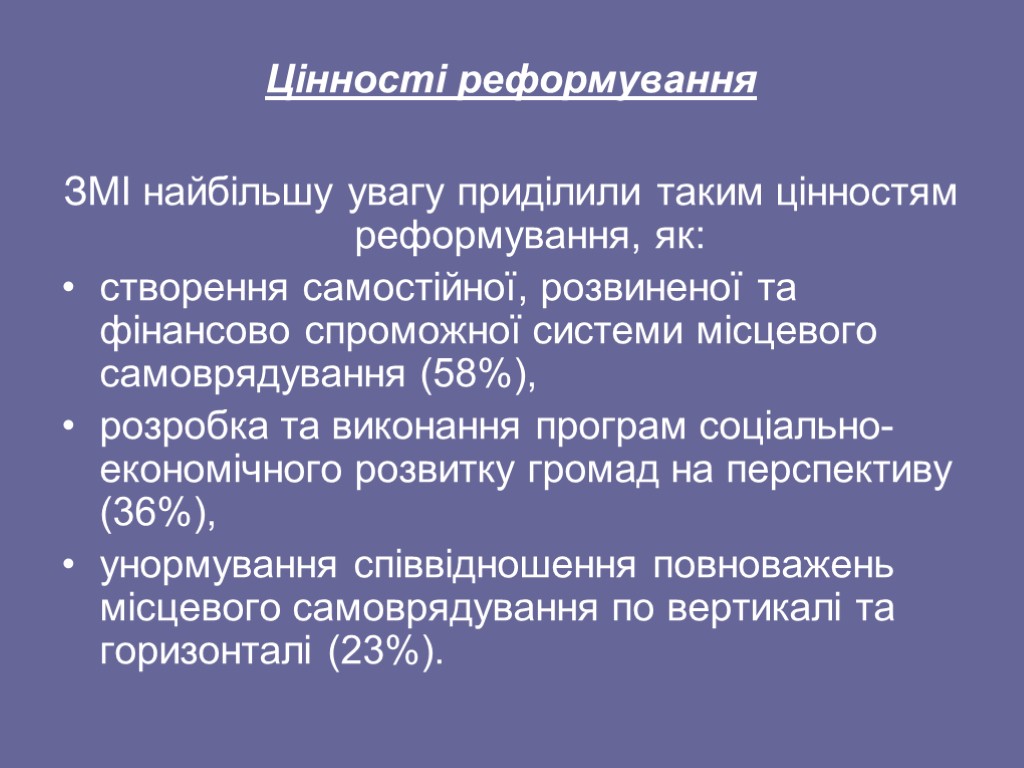 Цінності реформування

ЗМІ найбільшу увагу приділили таким цінностям реформування, як:

• створення самостійної, розвиненої та фінансово спроможної системи місцевого самоврядування (58%),
• розробка та виконання програм соціально-економічного розвитку громад на перспективу (36%),
• унормування співвідношення повноважень місцевого самоврядування по вертикалі та горизонталі (23%).